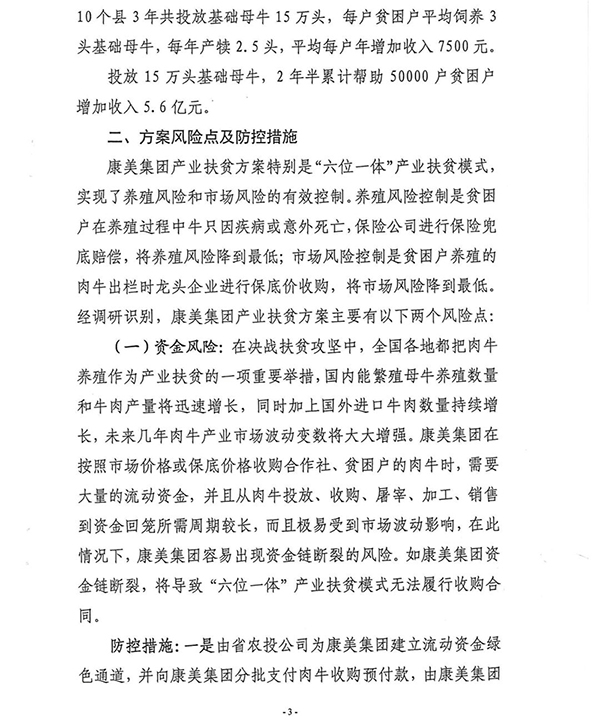 10个县3年共投放基础母牛15万头，每户贫困户平均饲养3头基础母牛，每年产犊2.5头，平均每户年增加收入7500元。

投放15万头基础母牛，2年半累计帮助50000户贫困户增加收入5.6亿元。

二、方案风险点及防控措施

康美集团产业扶贫方案特别是“六位一体”产业扶贫模式，实现了养殖风险和市场风险的有效控制。养殖风险控制是贫困户在养殖过程中牛只因疾病或意外死亡，保险公司进行保险兜底赔偿，将养殖风险降到最低；市场风险控制是贫困户养殖的肉牛出栏时龙头企业进行保底价收购，将市场风险降到最低。经调研识别，康美集团产业扶贫方案主要有以下两个风险点：

（一）资金风险：在决战扶贫攻坚中，全国各地都把肉牛养殖作为产业扶贫的一项重要举措，国内能繁殖母牛养殖数量和牛肉产量将迅速增长，同时加上国外进口牛肉数量持续增长，未来几年肉牛产业市场波动变数将大大增强。康美集团在按照市场价格或保底价格收购合作社、贫困户的肉牛时，需要大量的流动资金，并且从肉牛投放、收购、屠宰、加工、销售到资金回笼所需周期较长，而且极易受到市场波动影响，在此情况下，康美集团容易出现资金链断裂的风险。如康美集团资金链断裂，将导致“六位一体”产业扶贫模式无法履行收购合同。

防控措施：一是由省农投公司为康美集团建立流动资金绿色通道，并向康美集团分批支付肉牛收购预付款，由康美集团

-3-